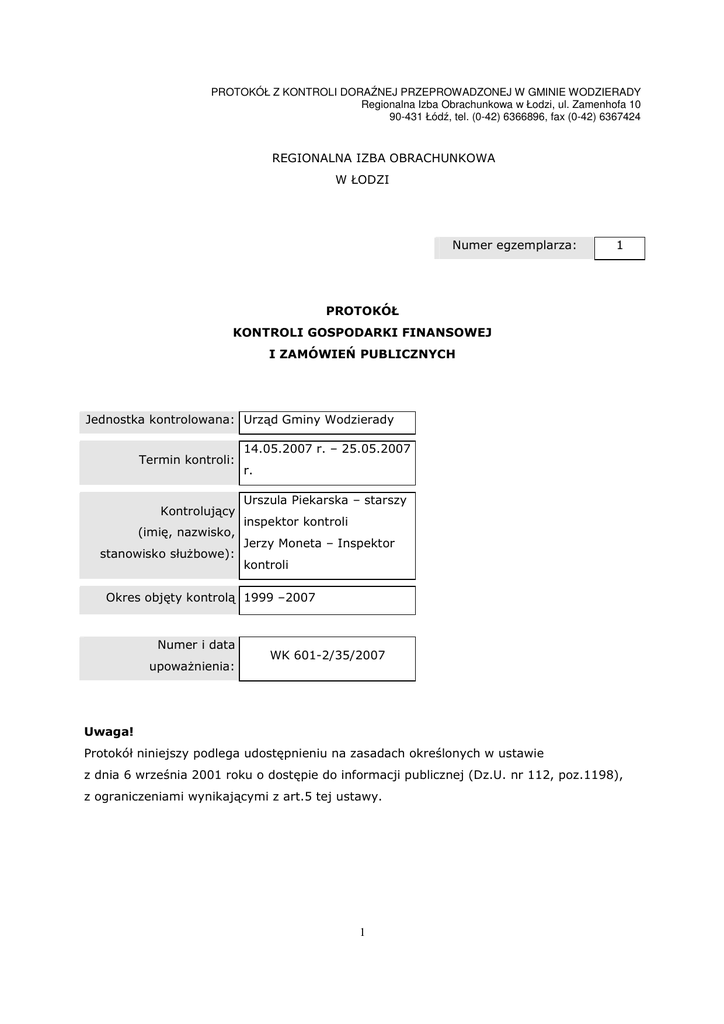 PROTOKÓŁ Z KONTROLI DORAŹNEJ PRZEPROWADZONEJ W GMINIE WODZIERADY
Regionalna Izba Obrachunkowa w Łodzi, ul. Zamenhofa 10
90-431 Łódź, tel. (0-42) 6366896, fax (0-42) 6367424

REGIONALNA IZBA OBRACHUNKOWA
W ŁODZI

| Numer egzemplarza: | 1 |
|---|---|

PROTOKÓŁ
KONTROLI GOSPODARKI FINANSOWEJ
I ZAMÓWIEŃ PUBLICZNYCH

| Jednostka kontrolowana: | Urząd Gminy Wodzierady |
|---|---|
| Termin kontroli: | 14.05.2007 r. – 25.05.2007 r. |
| Kontrolujący (imię, nazwisko, stanowisko służbowe): | Urszula Piekarska – starszy inspektor kontroli Jerzy Moneta – Inspektor kontroli |
| Okres objęty kontrolą | 1999 –2007 |
| Numer i data upoważnienia: | WK 601-2/35/2007 |

Uwaga!
Protokół niniejszy podlega udostępnieniu na zasadach określonych w ustawie z dnia 6 września 2001 roku o dostępie do informacji publicznej (Dz.U. nr 112, poz.1198), z ograniczeniami wynikającymi z art.5 tej ustawy.

1